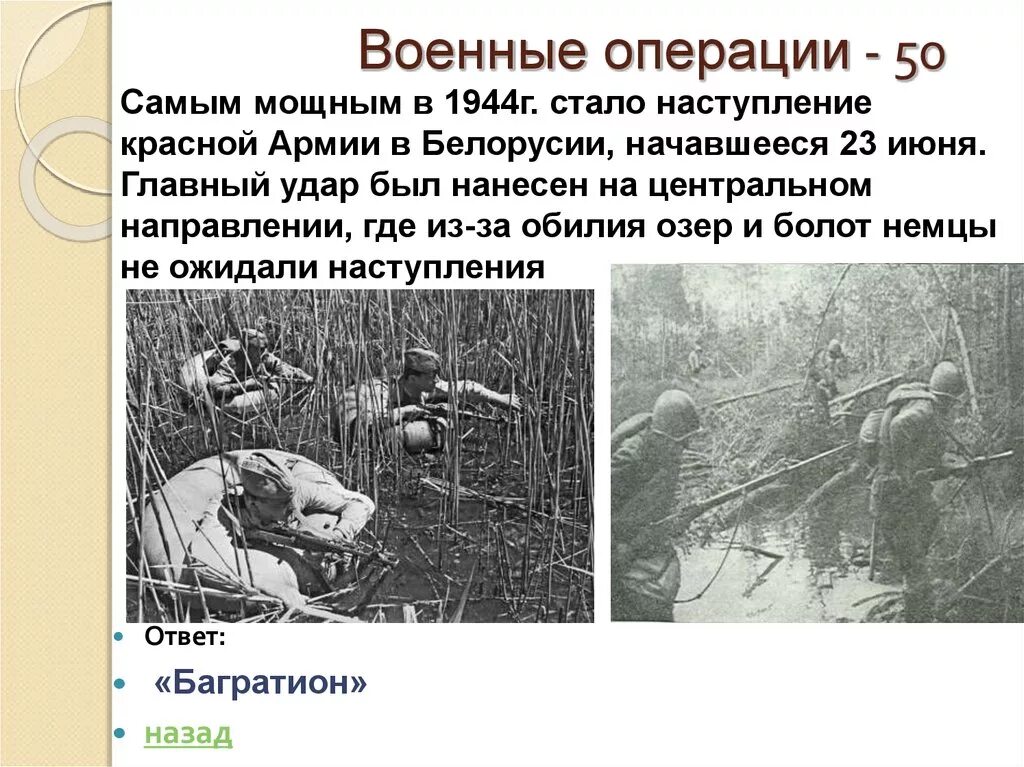 Военные операции - 50

Самым мощным в 1944г. стало наступление красной Армии в Белорусии, начавшееся 23 июня. Главный удар был нанесен на центральном направлении, где из-за обилия озер и болот немцы не ожидали наступления

Ответ:

«Багратион»

назад